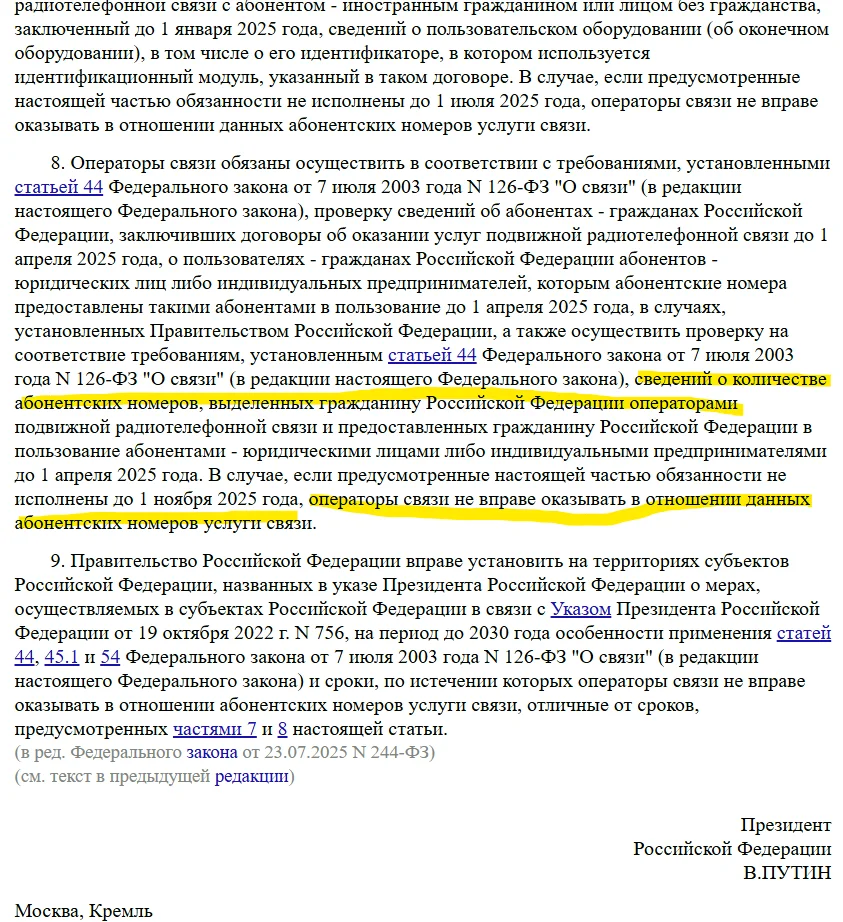 радиотелефонной связи с абонентом - иностранным гражданином или лицом без гражданства, заключенный до 1 января 2025 года, сведений о пользовательском оборудовании (об оконечном оборудовании), в том числе о его идентификаторе, в котором используется идентификационный модуль, указанный в таком договоре. В случае, если предусмотренные настоящей частью обязанности не исполнены до 1 июля 2025 года, операторы связи не вправе оказывать в отношении данных абонентских номеров услуги связи.

8. Операторы связи обязаны осуществить в соответствии с требованиями, установленными статьей 44 Федерального закона от 7 июля 2003 года N 126-ФЗ "О связи" (в редакции настоящего Федерального закона), проверку сведений об абонентах - гражданах Российской Федерации, заключивших договоры об оказании услуг подвижной радиотелефонной связи до 1 апреля 2025 года, о пользователях - гражданах Российской Федерации абонентов - юридических лиц либо индивидуальных предпринимателей, которым абонентские номера предоставлены такими абонентами в пользование до 1 апреля 2025 года, в случаях, установленных Правительством Российской Федерации, а также осуществить проверку на соответствие требованиям, установленным статьей 44 Федерального закона от 7 июля 2003 года N 126-ФЗ "О связи" (в редакции настоящего Федерального закона), сведений о количестве абонентских номеров, выделенных гражданину Российской Федерации операторами подвижной радиотелефонной связи и предоставленных гражданину Российской Федерации в пользование абонентами - юридическими лицами либо индивидуальными предпринимателями до 1 апреля 2025 года. В случае, если предусмотренные настоящей частью обязанности не исполнены до 1 ноября 2025 года, операторы связи не вправе оказывать в отношении данных абонентских номеров услуги связи.

9. Правительство Российской Федерации вправе установить на территориях субъектов Российской Федерации, названных в указе Президента Российской Федерации о мерах, осуществляемых в субъектах Российской Федерации в связи с Указом Президента Российской Федерации от 19 октября 2022 г. N 756, на период до 2030 года особенности применения статей 44, 45.1 и 54 Федерального закона от 7 июля 2003 года N 126-ФЗ "О связи" (в редакции настоящего Федерального закона) и сроки, по истечении которых операторы связи не вправе оказывать в отношении абонентских номеров услуги связи, отличные от сроков, предусмотренных частями 7 и 8 настоящей статьи.
(в ред. Федерального закона от 23.07.2025 N 244-ФЗ)
(см. текст в предыдущей редакции)

Президент
Российской Федерации
В.ПУТИН

Москва, Кремль